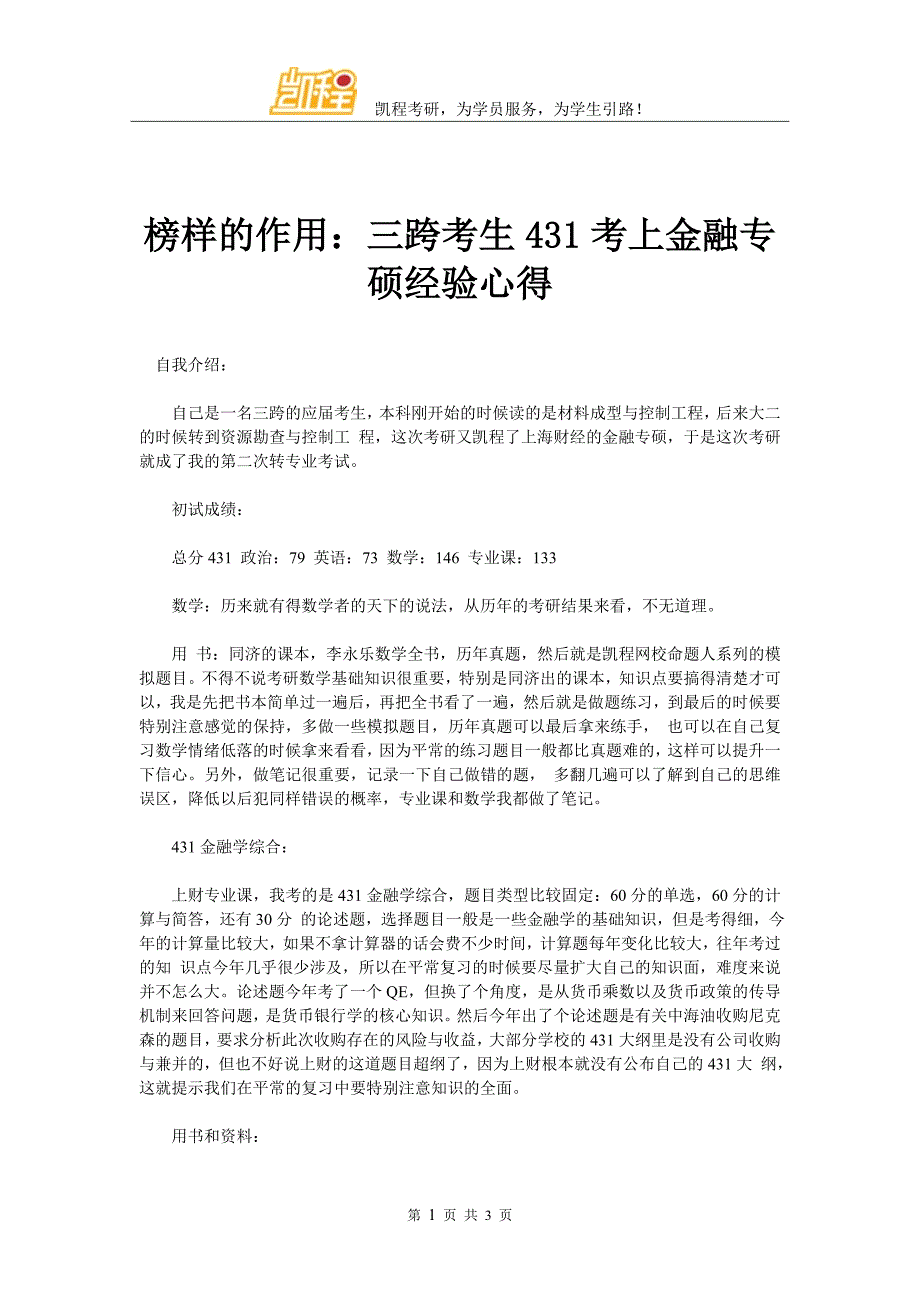 凯程

凯程考研，为学员服务，为学生引路！

榜样的作用：三跨考生 431 考上金融专硕经验心得

自我介绍：

自己是一名三跨的应届考生，本科刚开始的时候读的是材料成型与控制工程，后来大二的时候转到资源勘查与控制工 程，这次考研又凯程了上海财经的金融专硕，于是这次考研就成了我的第二次转专业考试。

初试成绩：

总分 431 政治：79 英语：73 数学：146 专业课：133

数学：历来就有得数学者的天下的说法，从历年的考研结果来看，不无道理。

用 书：同济的课本，李永乐数学全书，历年真题，然后就是凯程网校命题人系列的模拟题目。不得不说考研数学基础知识很重要，特别是同济出的课本，知识点要搞得清楚才可以，我是先把书本简单过一遍后，再把全书看了一遍，然后就是做题练习，到最后的时候要特别注意感觉的保持，多做一些模拟题目，历年真题可以最后拿来练手， 也可以在自己复习数学情绪低落的时候拿来看看，因为平常的练习题目一般都比真题难的，这样可以提升一下信心。另外，做笔记很重要，记录一下自己做错的题， 多翻几遍可以了解到自己的思维误区，降低以后犯同样错误的概率，专业课和数学我都做了笔记。

431 金融学综合：

上财专业课，我考的是 431 金融学综合，题目类型比较固定：60 分的单选，60 分的计算与简答，还有 30 分 的论述题，选择题目一般是一些金融学的基础知识，但是考得细，今年的计算量比较大，如果不拿计算器的话会费不少时间，计算题每年变化比较大，往年考过的知 识点今年几乎很少涉及，所以在平常复习的时候要尽量扩大自己的知识面，难度来说并不怎么大。论述题今年考了一个 QE，但换了个角度，是从货币乘数以及货币政策的传导机制来回答问题，是货币银行学的核心知识。然后今年出了个论述题是有关中海油收购尼克森的题目，要求分析此次收购存在的风险与收益，大部分学校的 431 大纲里是没有公司收购与兼并的，但也不好说上财的这道题目超纲了，因为上财根本就没有公布自己的 431 大 纲，这就提示我们在平常的复习中要特别注意知识的全面。

用书和资料：

第 1 页 共 3 页